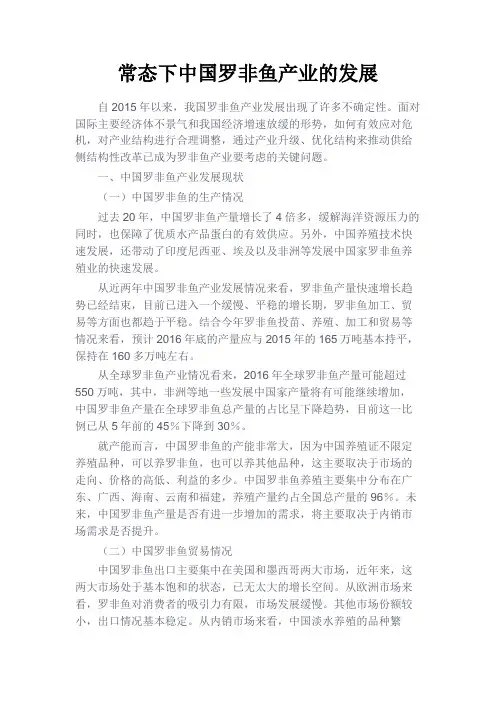 常态下中国罗非鱼产业的发展

自 2015 年以来，我国罗非鱼产业发展出现了许多不确定性。面对国际主要经济体不景气和我国经济增速放缓的形势，如何有效应对危机，对产业结构进行合理调整，通过产业升级、优化结构来推动供给侧结构性改革已成为罗非鱼产业要考虑的关键问题。

一、中国罗非鱼产业发展现状

（一）中国罗非鱼的生产情况

过去 20 年，中国罗非鱼产量增长了 4 倍多，缓解海洋资源压力的同时，也保障了优质水产品蛋白的有效供应。另外，中国养殖技术快速发展，还带动了印度尼西亚、埃及以及非洲等发展中国家罗非鱼养殖业的快速发展。

从近两年中国罗非鱼产业发展情况来看，罗非鱼产量快速增长趋势已经结束，目前已进入一个缓慢、平稳的增长期，罗非鱼加工、贸易等方面也都趋于平稳。结合今年罗非鱼投苗、养殖、加工和贸易等情况来看，预计 2016 年底的产量应与 2015 年的 165 万吨基本持平，保持在 160 多万吨左右。

从全球罗非鱼产业情况看来，2016 年全球罗非鱼产量可能超过 550 万吨，其中，非洲等地一些发展中国家产量将有可能继续增加，中国罗非鱼产量在全球罗非鱼总产量的占比呈下降趋势，目前这一比例已从 5 年前的 45%下降到 30%。

就产能而言，中国罗非鱼的产能非常大，因为中国养殖证不限定养殖品种，可以养罗非鱼，也可以养其他品种，这主要取决于市场的走向、价格的高低、利益的多少。中国罗非鱼养殖主要集中分布在广东、广西、海南、云南和福建，养殖产量约占全国总产量的 96%。未来，中国罗非鱼产量是否有进一步增加的需求，将主要取决于内销市场需求是否提升。

（二）中国罗非鱼贸易情况

中国罗非鱼出口主要集中在美国和墨西哥两大市场，近年来，这两大市场处于基本饱和的状态，已无太大的增长空间。从欧洲市场来看，罗非鱼对消费者的吸引力有限，市场发展缓慢。其他市场份额较小，出口情况基本稳定。从内销市场来看，中国淡水养殖的品种繁